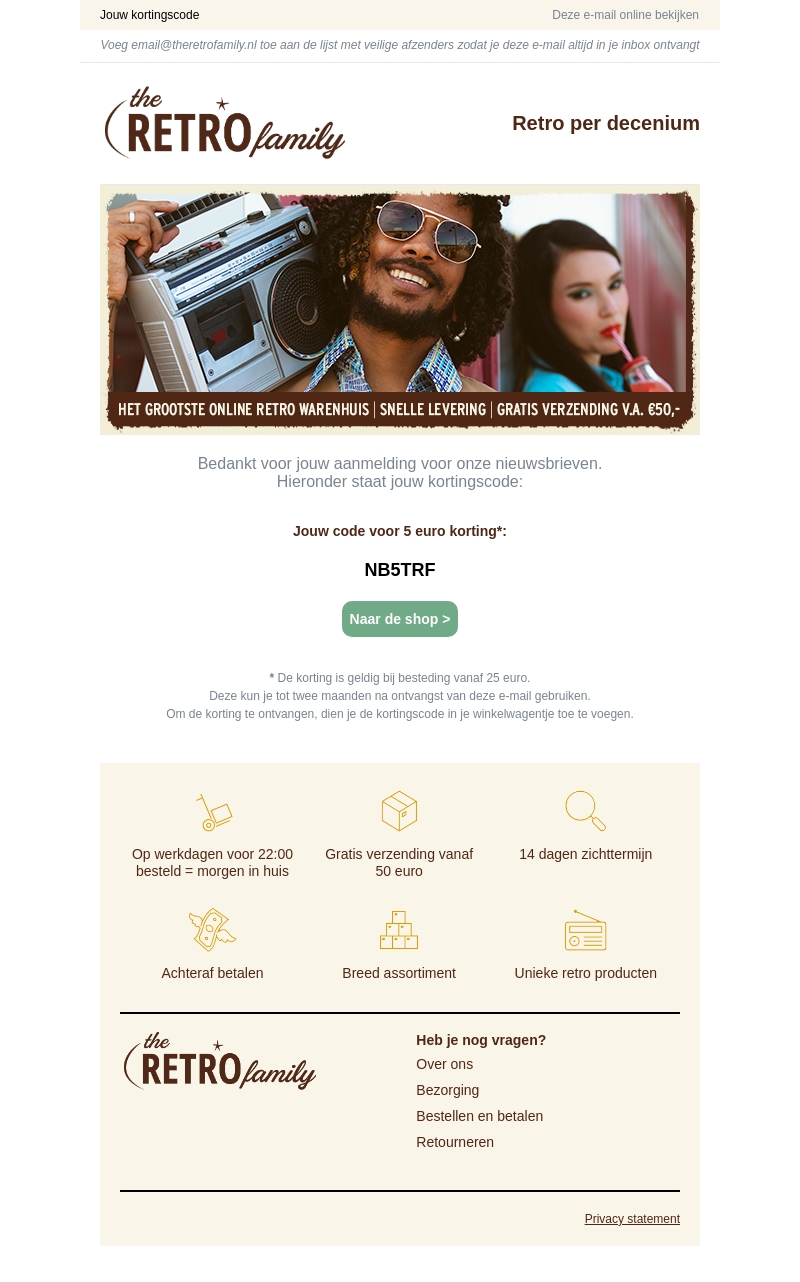 Jouw kortingscode

Deze e-mail online bekijken

Voeg email@theretrofamily.nl toe aan de lijst met veilige afzenders zodat je deze e-mail altijd in je inbox ontvangt

the RETRO family

Retro per decenium

HET GROOTSTE ONLINE RETRO WARENHUIS | SNELLE LEVERING | GRATIS VERZENDING V.A. €50,-

Bedankt voor jouw aanmelding voor onze nieuwsbrieven.
Hieronder staat jouw kortingscode:

Jouw code voor 5 euro korting*:

NB5TRF

Naar de shop >

* De korting is geldig bij besteding vanaf 25 euro.
Deze kun je tot twee maanden na ontvangst van deze e-mail gebruiken.
Om de korting te ontvangen, dien je de kortingscode in je winkelwagentje toe te voegen.

Op werkdagen voor 22:00 besteld = morgen in huis

Gratis verzending vanaf 50 euro

14 dagen zichttermijn

Achteraf betalen

Breed assortiment

Unieke retro producten

the RETRO family

Heb je nog vragen?
Over ons
Bezorging
Bestellen en betalen
Retourneren

Privacy statement